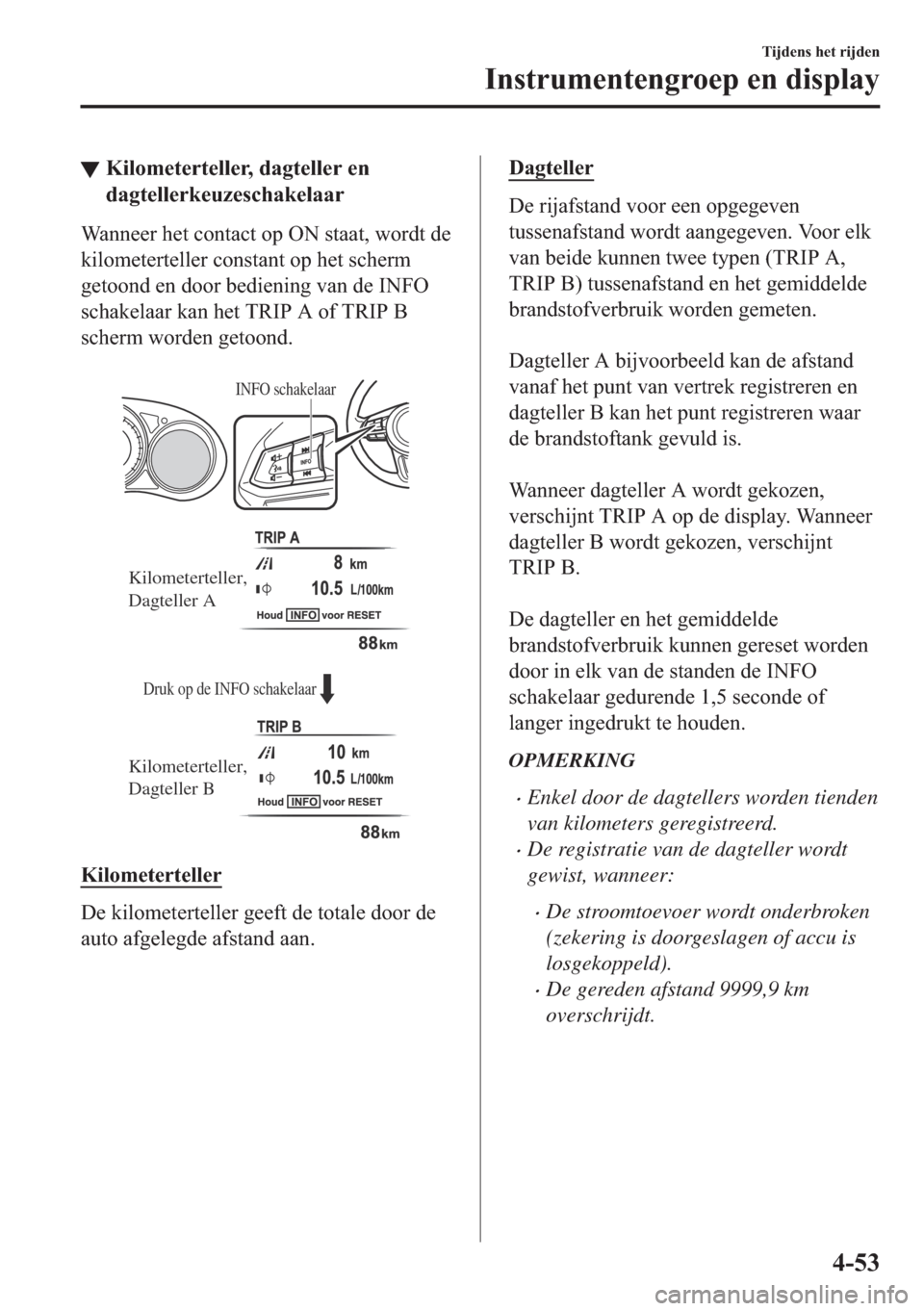 Tijdens het rijden

Instrumentengroep en display

▼ Kilometerteller, dagteller en dagtellerkeuzeschakelaar

Wanneer het contact op ON staat, wordt de kilometerteller constant op het scherm getoond en door bediening van de INFO schakelaar kan het TRIP A of TRIP B scherm worden getoond.

INFO schakelaar

INFO

Kilometerteller, Dagteller A

TRIP A

8 km

10.5 L/100km

Houd INFO voor RESET

88 km

Druk op de INFO schakelaar

Kilometerteller, Dagteller B

TRIP B

10 km

10.5 L/100km

Houd INFO voor RESET

88 km

Kilometerteller

De kilometerteller geeft de totale door de auto afgelegde afstand aan.

Dagteller

De rijafstand voor een opgegeven tussenafstand wordt aangegeven. Voor elk van beide kunnen twee typen (TRIP A, TRIP B) tussenafstand en het gemiddelde brandstofverbruik worden gemeten.

Dagteller A bijvoorbeeld kan de afstand vanaf het punt van vertrek registreren en dagteller B kan het punt registreren waar de brandstoftank gevuld is.

Wanneer dagteller A wordt gekozen, verschijnt TRIP A op de display. Wanneer dagteller B wordt gekozen, verschijnt TRIP B.

De dagteller en het gemiddelde brandstofverbruik kunnen gereset worden door in elk van de standen de INFO schakelaar gedurende 1,5 seconde of langer ingedrukt te houden.

OPMERKING

• Enkel door de dagtellers worden tienden van kilometers geregistreerd.
• De registratie van de dagteller wordt gewist, wanneer:
  • De stroomtoevoer wordt onderbroken (zekering is doorgeslagen of accu is losgekoppeld).
  • De gereden afstand 9999,9 km overschrijdt.

4-53

carmanualsonline.info